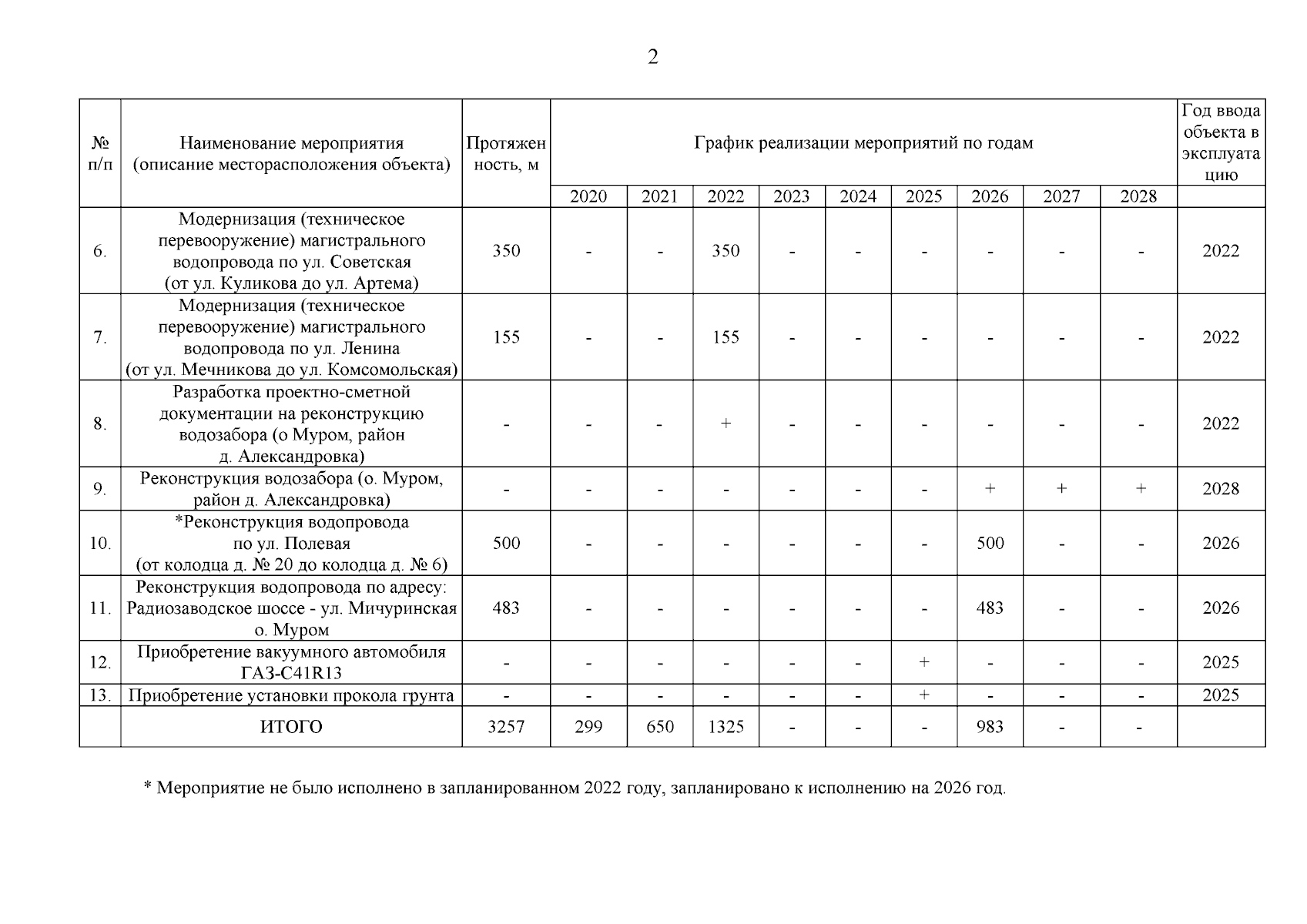 2

| № п/п | Наименование мероприятия (описание месторасположения объекта) | Протяженность, м | График реализации мероприятий по годам | | | | | | | | | Год ввода объекта в эксплуатацию |
|---|---|---|---|---|---|---|---|---|---|---|---|---|
| | | | 2020 | 2021 | 2022 | 2023 | 2024 | 2025 | 2026 | 2027 | 2028 | |
| 6. | Модернизация (техническое перевооружение) магистрального водопровода по ул. Советская (от ул. Куликова до ул. Артема) | 350 | - | - | 350 | - | - | - | - | - | - | 2022 |
| 7. | Модернизация (техническое перевооружение) магистрального водопровода по ул. Ленина (от ул. Мечникова до ул. Комсомольская) | 155 | - | - | 155 | - | - | - | - | - | - | 2022 |
| 8. | Разработка проектно-сметной документации на реконструкцию водозабора (о Муром, район д. Александровка) | - | - | - | + | - | - | - | - | - | - | 2022 |
| 9. | Реконструкция водозабора (о. Муром, район д. Александровка) | - | - | - | - | - | - | - | + | + | + | 2028 |
| 10. | *Реконструкция водопровода по ул. Полевая (от колодца д. № 20 до колодца д. № 6) | 500 | - | - | - | - | - | - | 500 | - | - | 2026 |
| 11. | Реконструкция водопровода по адресу: Радиозаводское шоссе - ул. Мичуринская о. Муром | 483 | - | - | - | - | - | - | 483 | - | - | 2026 |
| 12. | Приобретение вакуумного автомобиля ГАЗ-С41R13 | - | - | - | - | - | - | + | - | - | - | 2025 |
| 13. | Приобретение установки прокола грунта | - | - | - | - | - | - | + | - | - | - | 2025 |
| | ИТОГО | 3257 | 299 | 650 | 1325 | - | - | - | 983 | - | - | |

* Мероприятие не было исполнено в запланированном 2022 году, запланировано к исполнению на 2026 год.